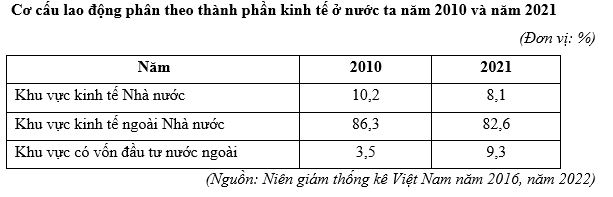 Cơ cấu lao động phân theo thành phần kinh tế ở nước ta năm 2010 và năm 2021

(Đơn vị: %)

| Năm | 2010 | 2021 |
|---|---|---|
| Khu vực kinh tế Nhà nước | 10,2 | 8,1 |
| Khu vực kinh tế ngoài Nhà nước | 86,3 | 82,6 |
| Khu vực có vốn đầu tư nước ngoài | 3,5 | 9,3 |

(Nguồn: Niên giám thống kê Việt Nam năm 2016, năm 2022)